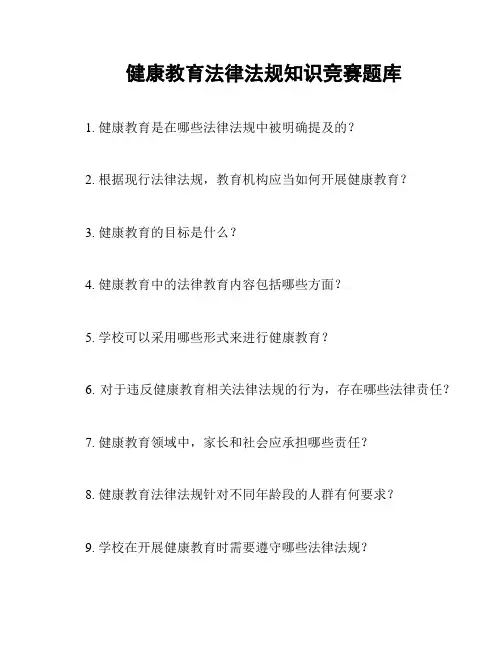 健康教育法律法规知识竞赛题库

1. 健康教育是在哪些法律法规中被明确提及的？

2. 根据现行法律法规，教育机构应当如何开展健康教育？

3. 健康教育的目标是什么？

4. 健康教育中的法律教育内容包括哪些方面？

5. 学校可以采用哪些形式来进行健康教育？

6. 对于违反健康教育相关法律法规的行为，存在哪些法律责任？

7. 健康教育领域中，家长和社会应承担哪些责任？

8. 健康教育法律法规针对不同年龄段的人群有何要求？

9. 学校在开展健康教育时需要遵守哪些法律法规？